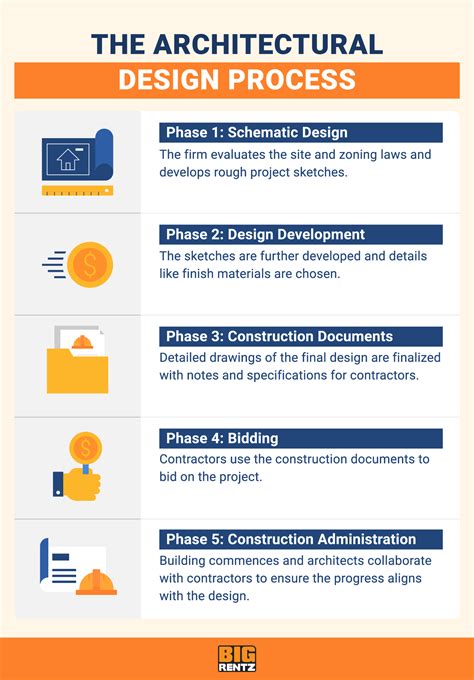 THE ARCHITECTURAL
DESIGN PROCESS

Phase 1: Schematic Design
The firm evaluates the site and zoning laws and develops rough project sketches.

Phase 2: Design Development
The sketches are further developed and details like finish materials are chosen.

Phase 3: Construction Documents
Detailed drawings of the final design are finalized with notes and specifications for contractors.

Phase 4: Bidding
Contractors use the construction documents to bid on the project.

Phase 5: Construction Administration
Building commences and architects collaborate with contractors to ensure the progress aligns with the design.

BIG RENTZ